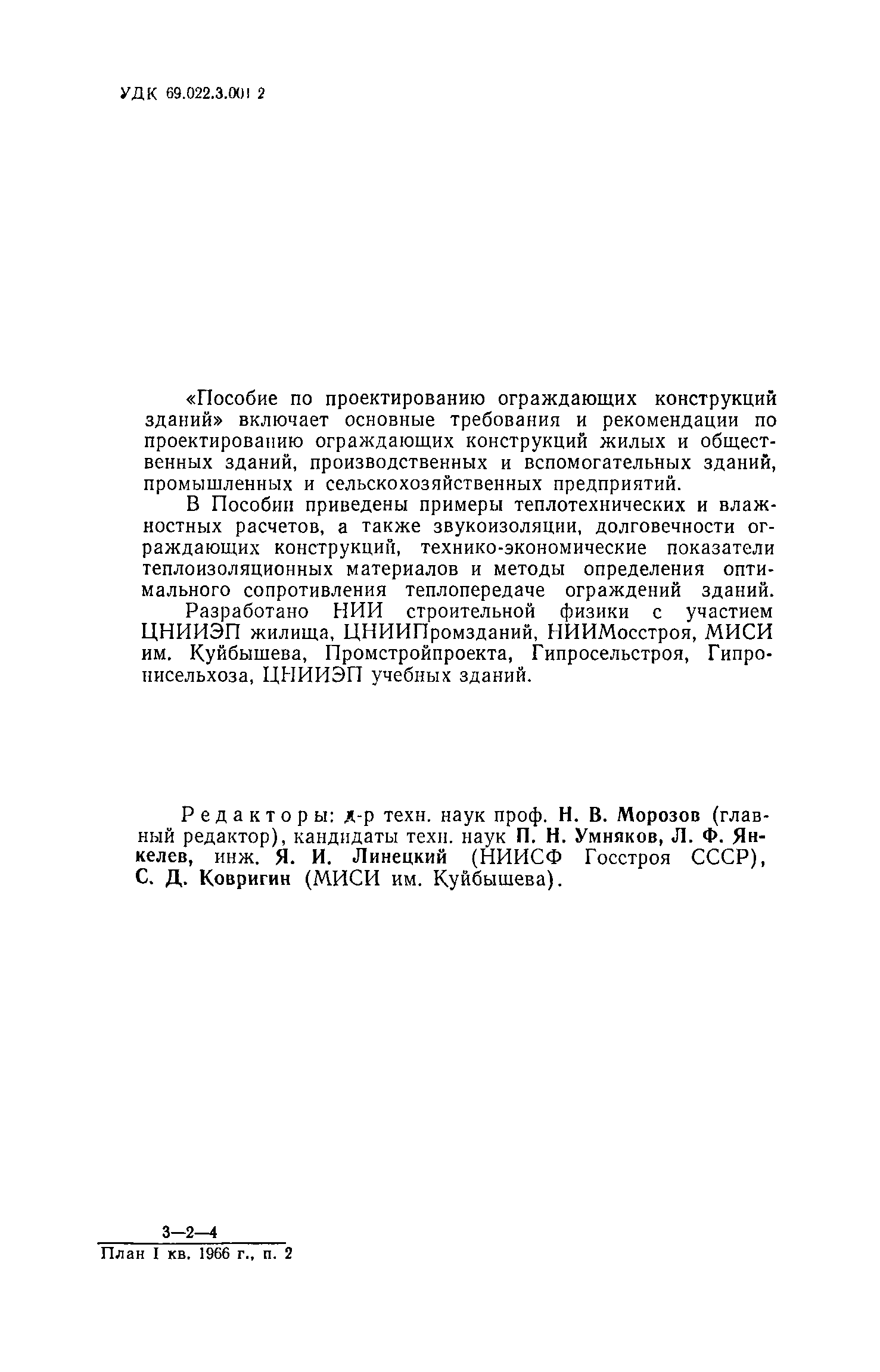 УДК 69.022.3.001 2

«Пособие по проектированию ограждающих конструкций зданий» включает основные требования и рекомендации по проектированию ограждающих конструкций жилых и общественных зданий, производственных и вспомогательных зданий, промышленных и сельскохозяйственных предприятий.

В Пособии приведены примеры теплотехнических и влажностных расчетов, а также звукоизоляции, долговечности ограждающих конструкций, технико-экономические показатели теплоизоляционных материалов и методы определения оптимального сопротивления теплопередаче ограждений зданий.

Разработано НИИ строительной физики с участием ЦНИИЭП жилища, ЦНИИПромзданий, НИИМосстроя, МИСИ им. Куйбышева, Промстройпроекта, Гипросельстроя, Гипронисельхоза, ЦНИИЭП учебных зданий.

Редакторы: д-р техн. наук проф. Н. В. Морозов (главный редактор), кандидаты техн. наук П. Н. Умняков, Л. Ф. Янкелев, инж. Я. И. Линецкий (НИИСФ Госстроя СССР), С. Д. Ковригин (МИСИ им. Куйбышева).

3—2—4
План I кв. 1966 г., п. 2